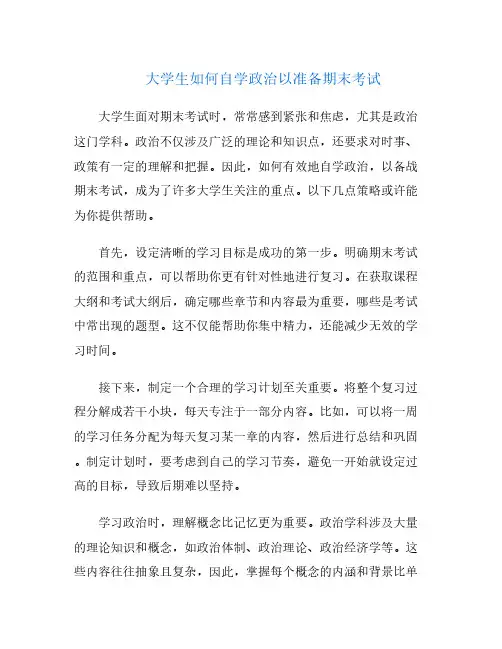 大学生如何自学政治以准备期末考试

大学生面对期末考试时，常常感到紧张和焦虑，尤其是政治这门学科。政治不仅涉及广泛的理论和知识点，还要求对时事、政策有一定的理解和把握。因此，如何有效地自学政治，以备战期末考试，成为了许多大学生关注的重点。以下几点策略或许能为你提供帮助。

首先，设定清晰的学习目标是成功的第一步。明确期末考试的范围和重点，可以帮助你更有针对性地进行复习。在获取课程大纲和考试大纲后，确定哪些章节和内容最为重要，哪些是考试中常出现的题型。这不仅能帮助你集中精力，还能减少无效的学习时间。

接下来，制定一个合理的学习计划至关重要。将整个复习过程分解成若干小块，每天专注于一部分内容。比如，可以将一周的学习任务分配为每天复习某一章的内容，然后进行总结和巩固。制定计划时，要考虑到自己的学习节奏，避免一开始就设定过高的目标，导致后期难以坚持。

学习政治时，理解概念比记忆更为重要。政治学科涉及大量的理论知识和概念，如政治体制、政治理论、政治经济学等。这些内容往往抽象且复杂，因此，掌握每个概念的内涵和背景比单